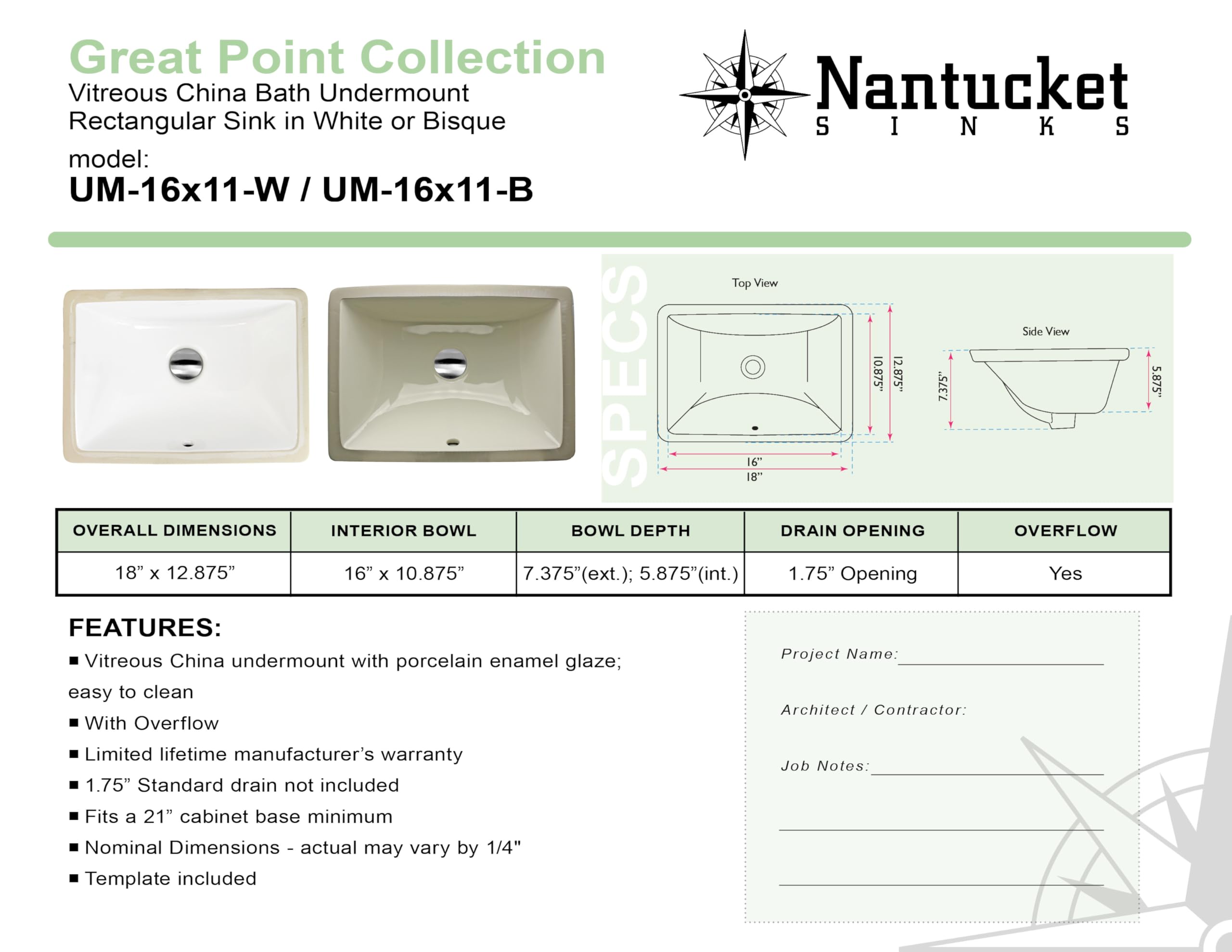 Great Point Collection
Vitreous China Bath Undermount Rectangular Sink in White or Bisque

model:
UM-16x11-W / UM-16x11-B

Nantucket
SINKS

SPECS

Top View

10.875"
12.875"
16"
18"

Side View

7.375"
5.875"

| OVERALL DIMENSIONS | INTERIOR BOWL | BOWL DEPTH | DRAIN OPENING | OVERFLOW |
|---|---|---|---|---|
| 18" x 12.875" | 16" x 10.875" | 7.375"(ext.); 5.875"(int.) | 1.75" Opening | Yes |

FEATURES:
■ Vitreous China undermount with porcelain enamel glaze; easy to clean
■ With Overflow
■ Limited lifetime manufacturer's warranty
■ 1.75" Standard drain not included
■ Fits a 21" cabinet base minimum
■ Nominal Dimensions - actual may vary by 1/4"
■ Template included

Project Name:
Architect / Contractor:
Job Notes: